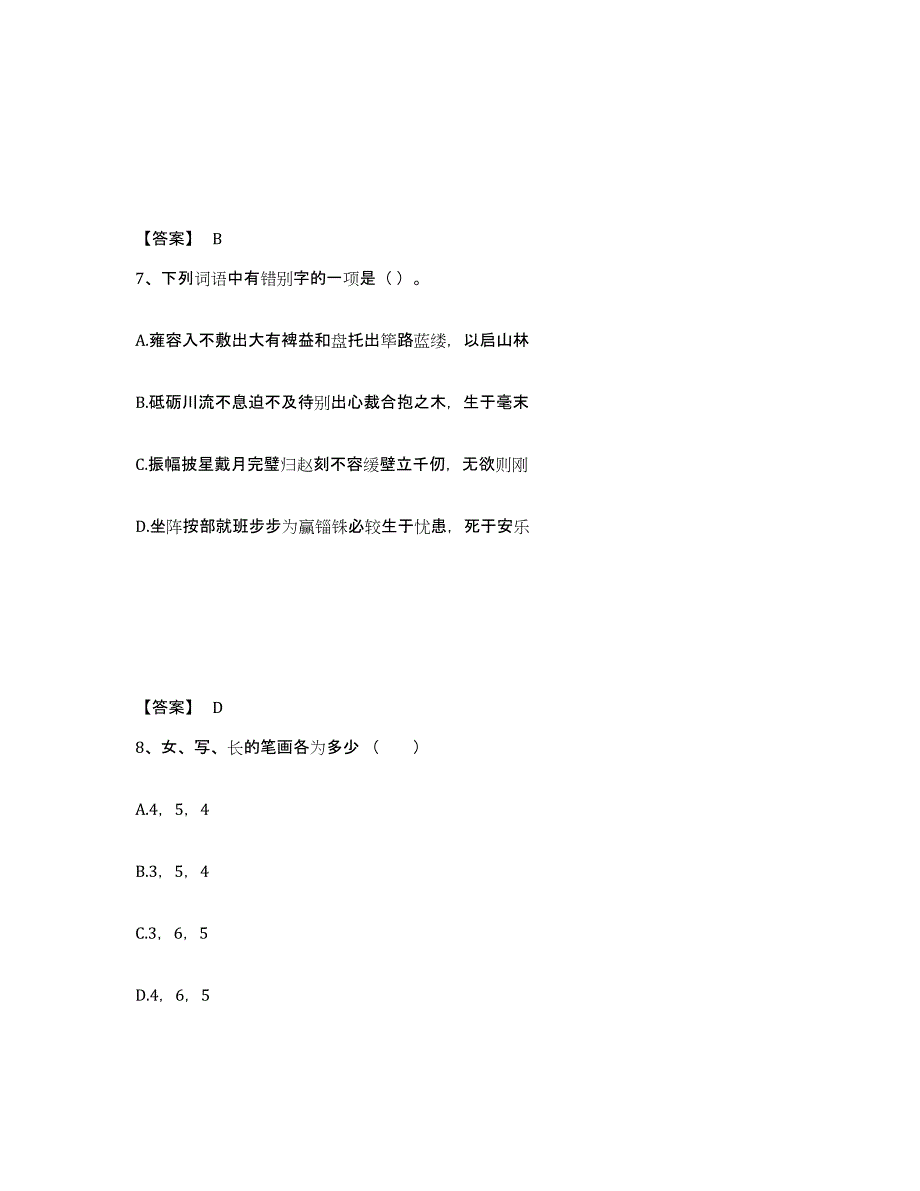 【答案】 B

7、下列词语中有错别字的一项是（ ）。

A.雍容入不敷出大有裨益和盘托出筚路蓝缕，以启山林

B.砥砺川流不息迫不及待别出心裁合抱之木，生于毫末

C.振幅披星戴月完璧归赵刻不容缓壁立千仞，无欲则刚

D.坐阵按部就班步步为赢锱铢必较生于忧患，死于安乐

【答案】 D

8、女、写、长的笔画各为多少（ ）

A.4，5，4

B.3，5，4

C.3，6，5

D.4，6，5